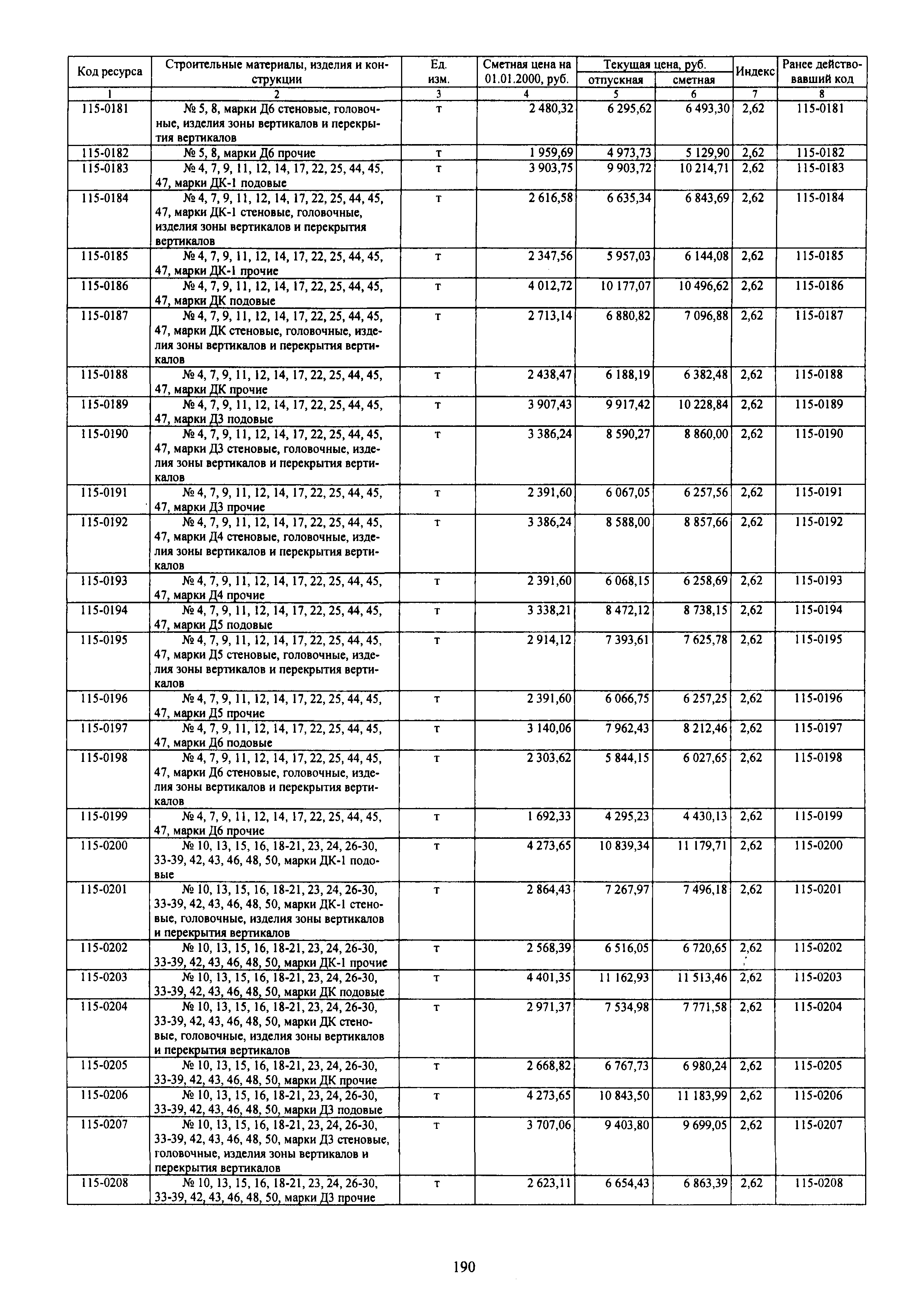 | Код ресурса | Строительные материалы, изделия и конструкции | Ед. изм. | Сметная цена на 01.01.2000, руб. | Текущая цена, руб. отпускная | Текущая цена, руб. сметная | Индекс | Ранее действовавший код |
|---|---|---|---|---|---|---|---|
| 1 | 2 | 3 | 4 | 5 | 6 | 7 | 8 |
| 115-0181 | № 5, 8, марки Д6 стеновые, головочные, изделия зоны вертикалов и перекрытия вертикалов | т | 2 480,32 | 6 295,62 | 6 493,30 | 2,62 | 115-0181 |
| 115-0182 | № 5, 8, марки Д6 прочие | т | 1 959,69 | 4 973,73 | 5 129,90 | 2,62 | 115-0182 |
| 115-0183 | № 4, 7, 9, 11, 12, 14, 17, 22, 25, 44, 45, 47, марки ДК-1 подовые | т | 3 903,75 | 9 903,72 | 10 214,71 | 2,62 | 115-0183 |
| 115-0184 | № 4, 7, 9, 11, 12, 14, 17, 22, 25, 44, 45, 47, марки ДК-1 стеновые, головочные, изделия зоны вертикалов и перекрытия вертикалов | т | 2 616,58 | 6 635,34 | 6 843,69 | 2,62 | 115-0184 |
| 115-0185 | № 4, 7, 9, 11, 12, 14, 17, 22, 25, 44, 45, 47, марки ДК-1 прочие | т | 2 347,56 | 5 957,03 | 6 144,08 | 2,62 | 115-0185 |
| 115-0186 | № 4, 7, 9, 11, 12, 14, 17, 22, 25, 44, 45, 47, марки ДК подовые | т | 4 012,72 | 10 177,07 | 10 496,62 | 2,62 | 115-0186 |
| 115-0187 | № 4, 7, 9, 11, 12, 14, 17, 22, 25, 44, 45, 47, марки ДК стеновые, головочные, изделия зоны вертикалов и перекрытия вертикалов | т | 2 713,14 | 6 880,82 | 7 096,88 | 2,62 | 115-0187 |
| 115-0188 | № 4, 7, 9, 11, 12, 14, 17, 22, 25, 44, 45, 47, марки ДК прочие | т | 2 438,47 | 6 188,19 | 6 382,48 | 2,62 | 115-0188 |
| 115-0189 | № 4, 7, 9, 11, 12, 14, 17, 22, 25, 44, 45, 47, марки Д3 подовые | т | 3 907,43 | 9 917,42 | 10 228,84 | 2,62 | 115-0189 |
| 115-0190 | № 4, 7, 9, 11, 12, 14, 17, 22, 25, 44, 45, 47, марки Д3 стеновые, головочные, изделия зоны вертикалов и перекрытия вертикалов | т | 3 386,24 | 8 590,27 | 8 860,00 | 2,62 | 115-0190 |
| 115-0191 | № 4, 7, 9, 11, 12, 14, 17, 22, 25, 44, 45, 47, марки Д3 прочие | т | 2 391,60 | 6 067,05 | 6 257,56 | 2,62 | 115-0191 |
| 115-0192 | № 4, 7, 9, 11, 12, 14, 17, 22, 25, 44, 45, 47, марки Д4 стеновые, головочные, изделия зоны вертикалов и перекрытия вертикалов | т | 3 386,24 | 8 588,00 | 8 857,66 | 2,62 | 115-0192 |
| 115-0193 | № 4, 7, 9, 11, 12, 14, 17, 22, 25, 44, 45, 47, марки Д4 прочие | т | 2 391,60 | 6 068,15 | 6 258,69 | 2,62 | 115-0193 |
| 115-0194 | № 4, 7, 9, 11, 12, 14, 17, 22, 25, 44, 45, 47, марки Д5 подовые | т | 3 338,21 | 8 472,12 | 8 738,15 | 2,62 | 115-0194 |
| 115-0195 | № 4, 7, 9, 11, 12, 14, 17, 22, 25, 44, 45, 47, марки Д5 стеновые, головочные, изделия зоны вертикалов и перекрытия вертикалов | т | 2 914,12 | 7 393,61 | 7 625,78 | 2,62 | 115-0195 |
| 115-0196 | № 4, 7, 9, 11, 12, 14, 17, 22, 25, 44, 45, 47, марки Д5 прочие | т | 2 391,60 | 6 066,75 | 6 257,25 | 2,62 | 115-0196 |
| 115-0197 | № 4, 7, 9, 11, 12, 14, 17, 22, 25, 44, 45, 47, марки Д6 подовые | т | 3 140,06 | 7 962,43 | 8 212,46 | 2,62 | 115-0197 |
| 115-0198 | № 4, 7, 9, 11, 12, 14, 17, 22, 25, 44, 45, 47, марки Д6 стеновые, головочные, изделия зоны вертикалов и перекрытия вертикалов | т | 2 303,62 | 5 844,15 | 6 027,65 | 2,62 | 115-0198 |
| 115-0199 | № 4, 7, 9, 11, 12, 14, 17, 22, 25, 44, 45, 47, марки Д6 прочие | т | 1 692,33 | 4 295,23 | 4 430,13 | 2,62 | 115-0199 |
| 115-0200 | № 10, 13, 15, 16, 18-21, 23, 24, 26-30, 33-39, 42, 43, 46, 48, 50, марки ДК-1 подовые | т | 4 273,65 | 10 839,34 | 11 179,71 | 2,62 | 115-0200 |
| 115-0201 | № 10, 13, 15, 16, 18-21, 23, 24, 26-30, 33-39, 42, 43, 46, 48, 50, марки ДК-1 стеновые, головочные, изделия зоны вертикалов и перекрытия вертикалов | т | 2 864,43 | 7 267,97 | 7 496,18 | 2,62 | 115-0201 |
| 115-0202 | № 10, 13, 15, 16, 18-21, 23, 24, 26-30, 33-39, 42, 43, 46, 48, 50, марки ДК-1 прочие | т | 2 568,39 | 6 516,05 | 6 720,65 | 2,62 | 115-0202 |
| 115-0203 | № 10, 13, 15, 16, 18-21, 23, 24, 26-30, 33-39, 42, 43, 46, 48, 50, марки ДК подовые | т | 4 401,35 | 11 162,93 | 11 513,46 | 2,62 | 115-0203 |
| 115-0204 | № 10, 13, 15, 16, 18-21, 23, 24, 26-30, 33-39, 42, 43, 46, 48, 50, марки ДК стеновые, головочные, изделия зоны вертикалов и перекрытия вертикалов | т | 2 971,37 | 7 534,98 | 7 771,58 | 2,62 | 115-0204 |
| 115-0205 | № 10, 13, 15, 16, 18-21, 23, 24, 26-30, 33-39, 42, 43, 46, 48, 50, марки ДК прочие | т | 2 668,82 | 6 767,73 | 6 980,24 | 2,62 | 115-0205 |
| 115-0206 | № 10, 13, 15, 16, 18-21, 23, 24, 26-30, 33-39, 42, 43, 46, 48, 50, марки Д3 подовые | т | 4 273,65 | 10 843,50 | 11 183,99 | 2,62 | 115-0206 |
| 115-0207 | № 10, 13, 15, 16, 18-21, 23, 24, 26-30, 33-39, 42, 43, 46, 48, 50, марки Д3 стеновые, головочные, изделия зоны вертикалов и перекрытия вертикалов | т | 3 707,06 | 9 403,80 | 9 699,05 | 2,62 | 115-0207 |
| 115-0208 | № 10, 13, 15, 16, 18-21, 23, 24, 26-30, 33-39, 42, 43, 46, 48, 50, марки Д3 прочие | т | 2 623,11 | 6 654,43 | 6 863,39 | 2,62 | 115-0208 |

190